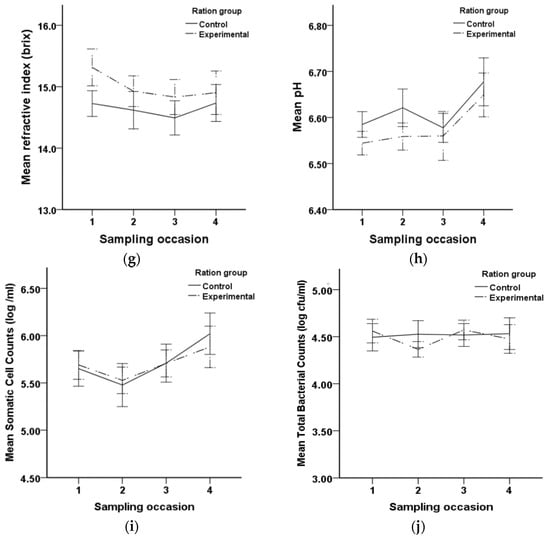 Ration group
Control
Experimental

Mean refractive index (brix)

16.0
15.0
14.0
13.0

1 2 3 4

Sampling occasion

(g)

Ration group
Control
Experimental

Mean pH

6.80
6.70
6.60
6.50
6.40

1 2 3 4

Sampling occasion

(h)

Ration group
Control
Experimental

Mean Somatic Cell Counts (log /ml)

6.50
6.00
5.50
5.00
4.50

1 2 3 4

Sampling occasion

(i)

Ration group
Control
Experimental

Mean Total Bacterial Counts (log cfu/ml)

5.00
4.50
4.00
3.50
3.00

1 2 3 4

Sampling occasion

(j)